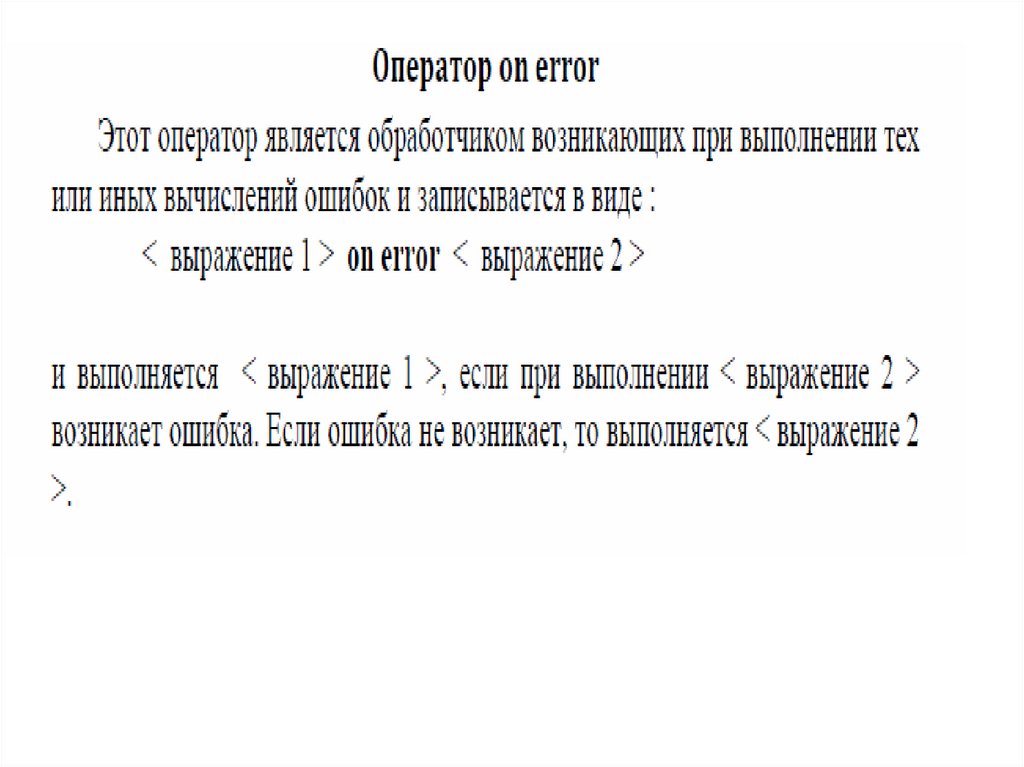 Оператор on error

Этот оператор является обработчиком возникающих при выполнении тех или иных вычислений ошибок и записывается в виде :

< выражение 1 > on error < выражение 2 >

и выполняется < выражение 1 >, если при выполнении < выражение 2 > возникает ошибка. Если ошибка не возникает, то выполняется < выражение 2 >.